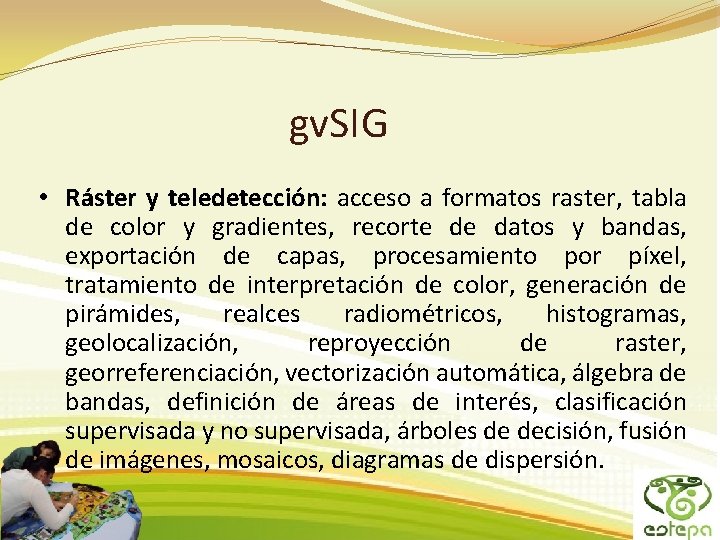 gvSIG

• **Ráster y teledetección:** acceso a formatos raster, tabla de color y gradientes, recorte de datos y bandas, exportación de capas, procesamiento por píxel, tratamiento de interpretación de color, generación de pirámides, realces radiométricos, histogramas, geolocalización, reproyección de raster, georreferenciación, vectorización automática, álgebra de bandas, definición de áreas de interés, clasificación supervisada y no supervisada, árboles de decisión, fusión de imágenes, mosaicos, diagramas de dispersión.

estepa